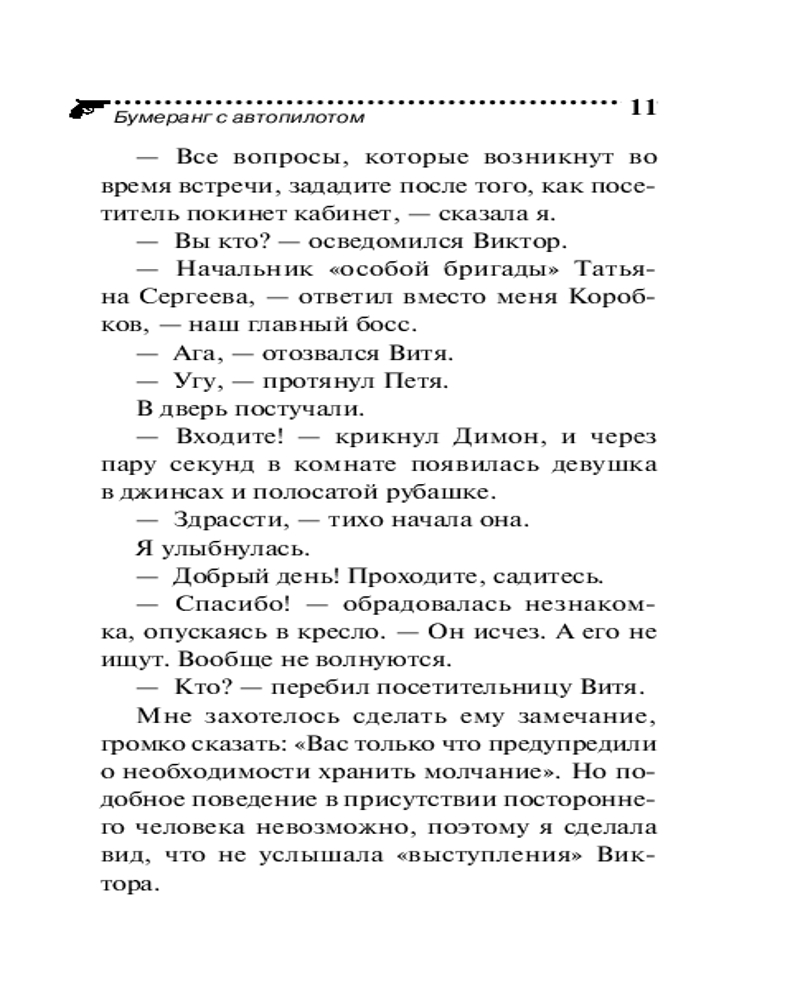 Бумеранг с автопилотом

11

— Все вопросы, которые возникнут во время встречи, зададите после того, как посетитель покинет кабинет, — сказала я.

— Вы кто? — осведомился Виктор.

— Начальник «особой бригады» Татьяна Сергеева, — ответил вместо меня Коробков, — наш главный босс.

— Ага, — отозвался Витя.

— Угу, — протянул Петя.

В дверь постучали.

— Входите! — крикнул Димон, и через пару секунд в комнате появилась девушка в джинсах и полосатой рубашке.

— Здрассти, — тихо начала она.

Я улыбнулась.

— Добрый день! Проходите, садитесь.

— Спасибо! — обрадовалась незнакомка, опускаясь в кресло. — Он исчез. А его не ищут. Вообще не волнуются.

— Кто? — перебил посетительницу Витя.

Мне захотелось сделать ему замечание, громко сказать: «Вас только что предупредили о необходимости хранить молчание». Но подобное поведение в присутствии постороннего человека невозможно, поэтому я сделала вид, что не услышала «выступления» Виктора.